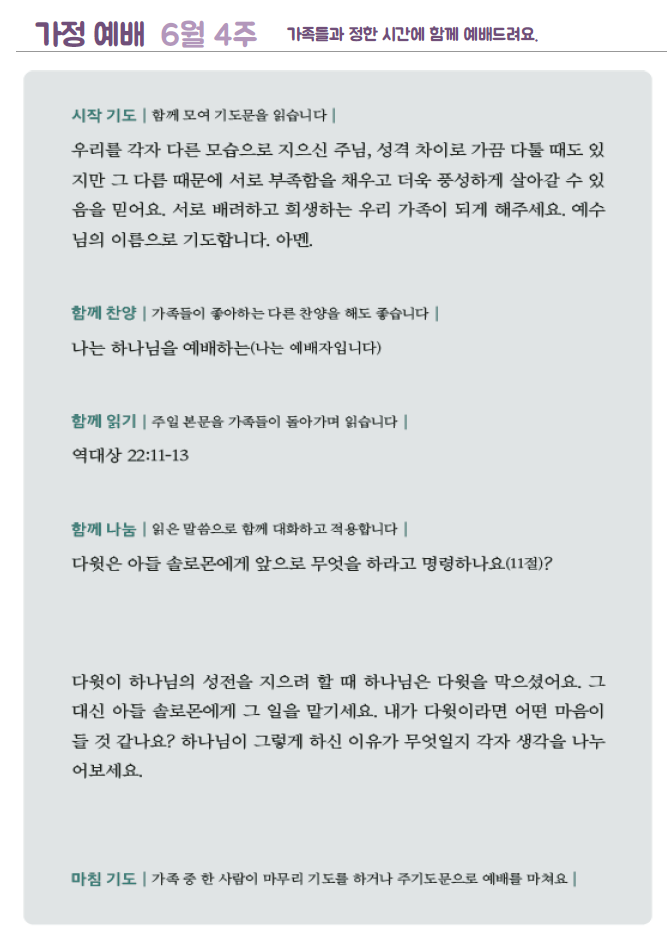 가정 예배 6월 4주 가족들과 정한 시간에 함께 예배드려요.

시작 기도 | 함께 모여 기도문을 읽습니다 |

우리를 각자 다른 모습으로 지으신 주님, 성격 차이로 가끔 다툴 때도 있지만 그 다름 때문에 서로 부족함을 채우고 더욱 풍성하게 살아갈 수 있음을 믿어요. 서로 배려하고 희생하는 우리 가족이 되게 해주세요. 예수님의 이름으로 기도합니다. 아멘.

함께 찬양 | 가족들이 좋아하는 다른 찬양을 해도 좋습니다 |

나는 하나님을 예배하는(나는 예배자입니다)

함께 읽기 | 주일 본문을 가족들이 돌아가며 읽습니다 |

역대상 22:11-13

함께 나눔 | 읽은 말씀으로 함께 대화하고 적용합니다 |

다윗은 아들 솔로몬에게 앞으로 무엇을 하라고 명령하나요(11절)?

다윗이 하나님의 성전을 지으려 할 때 하나님은 다윗을 막으셨어요. 그 대신 아들 솔로몬에게 그 일을 맡기세요. 내가 다윗이라면 어떤 마음이 들 것 같나요? 하나님이 그렇게 하신 이유가 무엇일지 각자 생각을 나누어보세요.

마침 기도 | 가족 중 한 사람이 마무리 기도를 하거나 주기도문으로 예배를 마쳐요 |